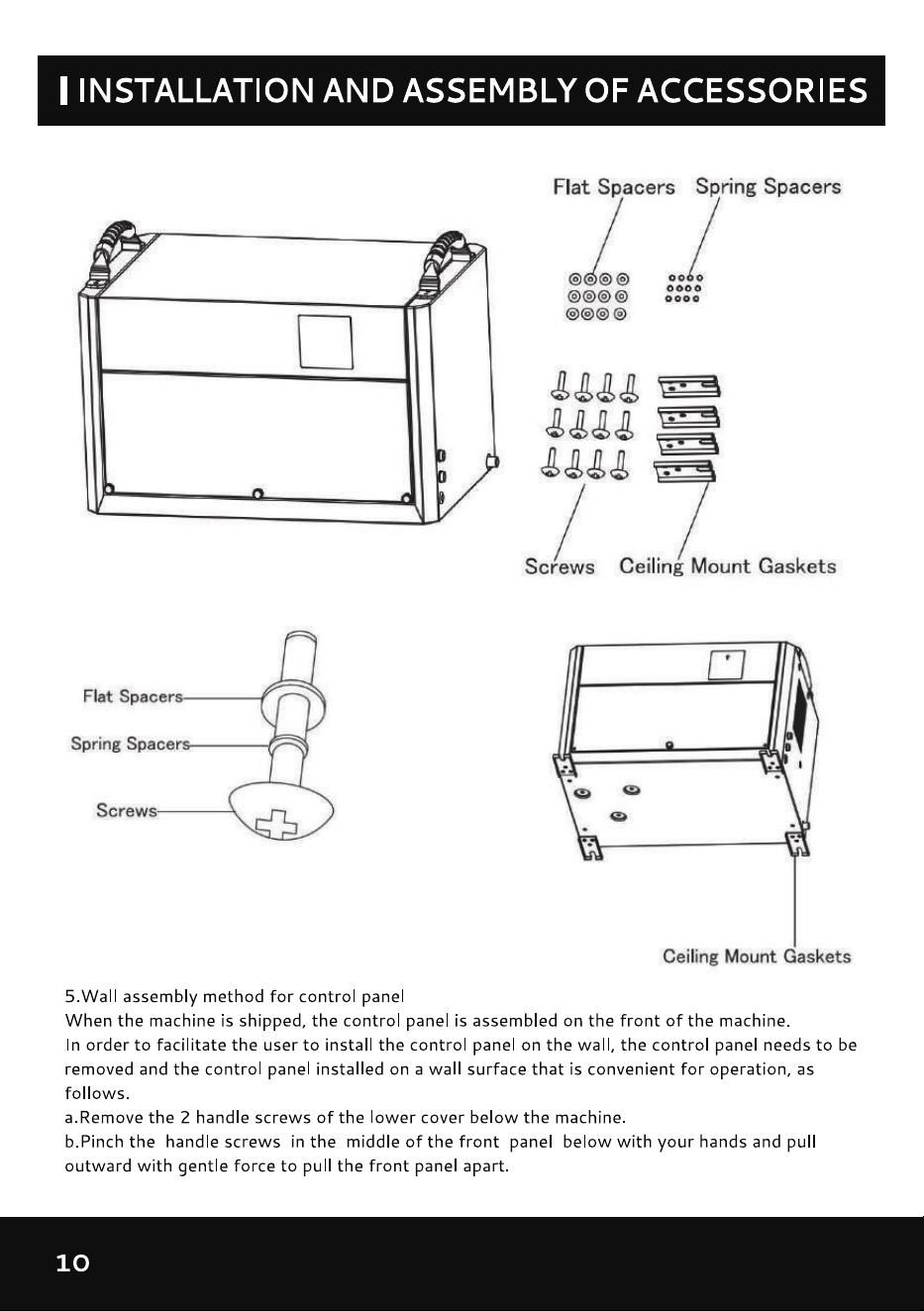 INSTALLATION AND ASSEMBLY OF ACCESSORIES

Flat Spacers Spring Spacers

Screws Ceiling Mount Gaskets

Flat Spacers

Spring Spacers

Screws

Ceiling Mount Gaskets

5.Wall assembly method for control panel
When the machine is shipped, the control panel is assembled on the front of the machine.
In order to facilitate the user to install the control panel on the wall, the control panel needs to be removed and the control panel installed on a wall surface that is convenient for operation, as follows.
a.Remove the 2 handle screws of the lower cover below the machine.
b.Pinch the handle screws in the middle of the front panel below with your hands and pull outward with gentle force to pull the front panel apart.

10